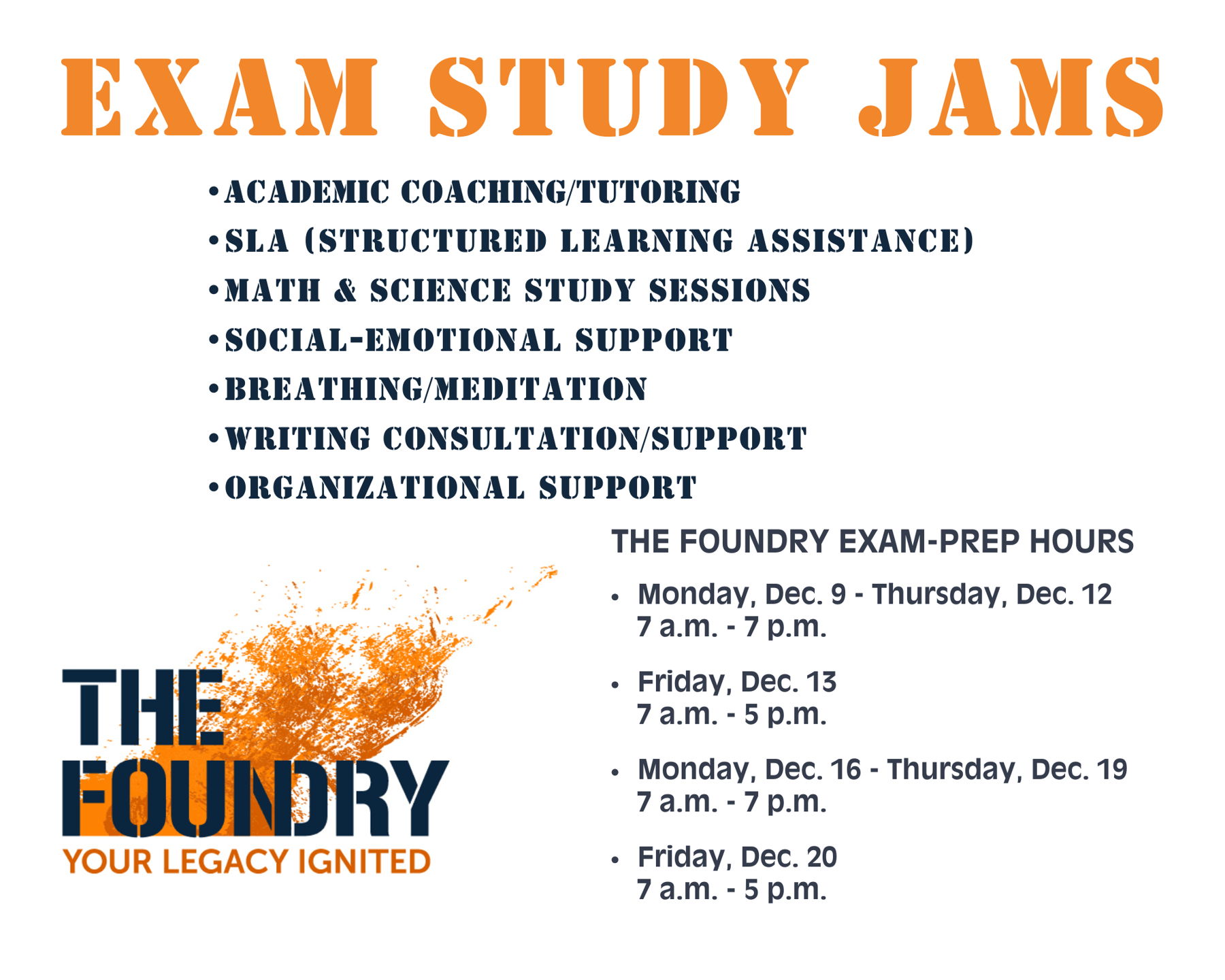 EXAM STUDY JAMS

• ACADEMIC COACHING/TUTORING
• SLA (STRUCTURED LEARNING ASSISTANCE)
• MATH & SCIENCE STUDY SESSIONS
• SOCIAL-EMOTIONAL SUPPORT
• BREATHING/MEDITATION
• WRITING CONSULTATION/SUPPORT
• ORGANIZATIONAL SUPPORT

THE FOUNDRY
YOUR LEGACY IGNITED

THE FOUNDRY EXAM-PREP HOURS

• Monday, Dec. 9 - Thursday, Dec. 12
7 a.m. - 7 p.m.

• Friday, Dec. 13
7 a.m. - 5 p.m.

• Monday, Dec. 16 - Thursday, Dec. 19
7 a.m. - 7 p.m.

• Friday, Dec. 20
7 a.m. - 5 p.m.